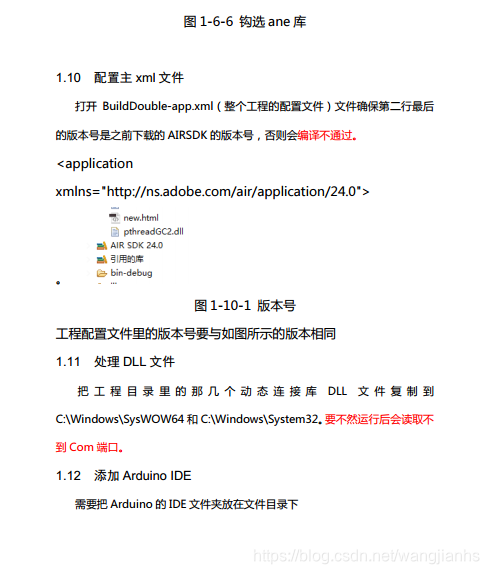 图 1-6-6 钩选 ane 库

1.10 配置主 xml 文件

打开 BuildDouble-app.xml（整个工程的配置文件）文件确保第二行最后的版本号是之前下载的 AIRSDK 的版本号，否则会编译不通过。

<application xmlns="http://ns.adobe.com/air/application/24.0">

new.html
pthreadGC2.dll
AIR SDK 24.0
引用的库
bin-debug

图 1-10-1 版本号

工程配置文件里的版本号要与如图所示的版本相同

1.11 处理 DLL 文件

把工程目录里的那几个动态连接库 DLL 文件复制到 C:\Windows\SysWOW64 和 C:\Windows\System32。要不然运行后会读取不到 Com 端口。

1.12 添加 Arduino IDE

需要把 Arduino 的 IDE 文件夹放在文件目录下

https://blog.csdn.net/wangjianhs